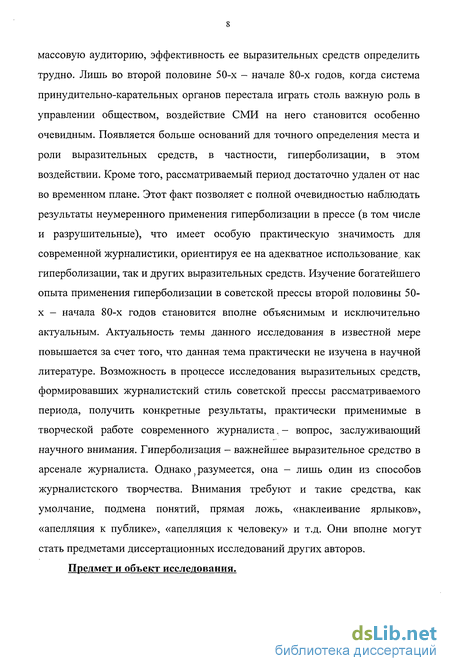 8

массовую аудиторию, эффективность ее выразительных средств определить трудно. Лишь во второй половине 50-х – начале 80-х годов, когда система принудительно-карательных органов перестала играть столь важную роль в управлении обществом, воздействие СМИ на него становится особенно очевидным. Появляется больше оснований для точного определения места и роли выразительных средств, в частности, гиперболизации, в этом воздействии. Кроме того, рассматриваемый период достаточно удален от нас во временном плане. Этот факт позволяет с полной очевидностью наблюдать результаты неумеренного применения гиперболизации в прессе (в том числе и разрушительные), что имеет особую практическую значимость для современной журналистики, ориентируя ее на адекватное использование, как гиперболизации, так и других выразительных средств. Изучение богатейшего опыта применения гиперболизации в советской прессы второй половины 50-х – начала 80-х годов становится вполне объяснимым и исключительно актуальным. Актуальность темы данного исследования в известной мере повышается за счет того, что данная тема практически не изучена в научной литературе. Возможность в процессе исследования выразительных средств, формировавших журналистский стиль советской прессы рассматриваемого периода, получить конкретные результаты, практически применимые в творческой работе современного журналиста – вопрос, заслуживающий научного внимания. Гиперболизация – важнейшее выразительное средство в арсенале журналиста. Однако, разумеется, она – лишь один из способов журналистского творчества. Внимания требуют и такие средства, как умолчание, подмена понятий, прямая ложь, «наклеивание ярлыков», «апелляция к публике», «апелляция к человеку» и т.д. Они вполне могут стать предметами диссертационных исследований других авторов.

Предмет и объект исследования.

dsLib.net
библиотека диссертаций